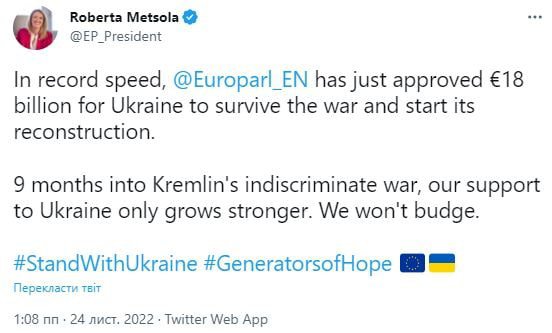 Roberta Metsola
@EP_President

In record speed, @Europarl_EN has just approved €18 billion for Ukraine to survive the war and start its reconstruction.

9 months into Kremlin's indiscriminate war, our support to Ukraine only grows stronger. We won't budge.

#StandWithUkraine #GeneratorsofHope

Перекласти твіт

1:08 пп · 24 лист. 2022 · Twitter Web App